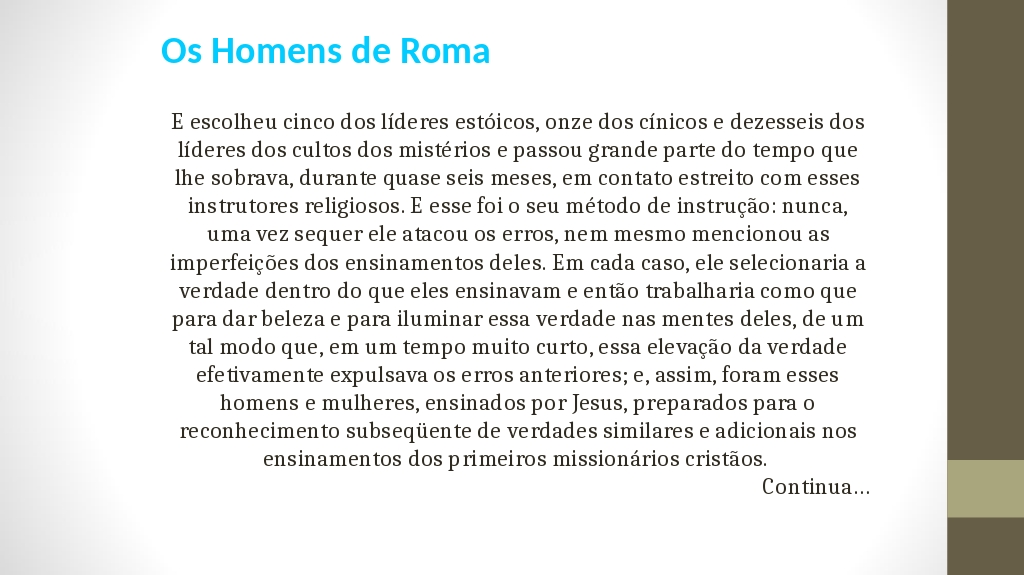 Os Homens de Roma

E escolheu cinco dos líderes estóicos, onze dos cínicos e dezesseis dos líderes dos cultos dos mistérios e passou grande parte do tempo que lhe sobrava, durante quase seis meses, em contato estreito com esses instrutores religiosos. E esse foi o seu método de instrução: nunca, uma vez sequer ele atacou os erros, nem mesmo mencionou as imperfeições dos ensinamentos deles. Em cada caso, ele selecionaria a verdade dentro do que eles ensinavam e então trabalharia como que para dar beleza e para iluminar essa verdade nas mentes deles, de um tal modo que, em um tempo muito curto, essa elevação da verdade efetivamente expulsava os erros anteriores; e, assim, foram esses homens e mulheres, ensinados por Jesus, preparados para o reconhecimento subseqüente de verdades similares e adicionais nos ensinamentos dos primeiros missionários cristãos.

Continua...